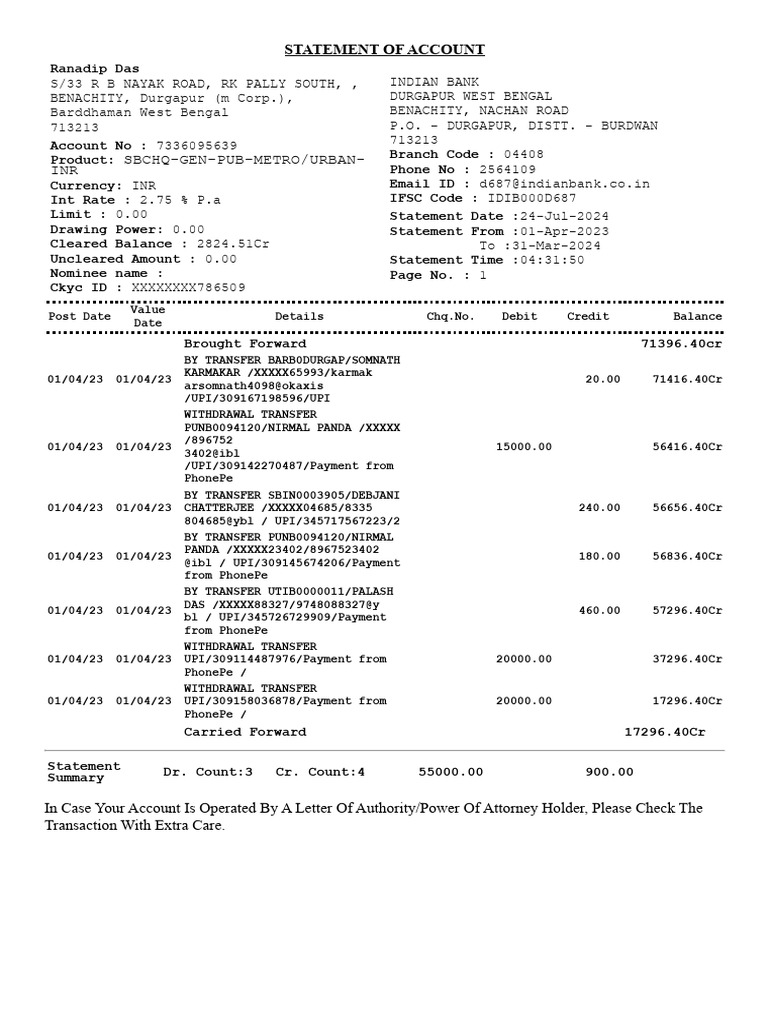 STATEMENT OF ACCOUNT

Ranadip Das
S/33 R B NAYAK ROAD, RK PALLY SOUTH, , BENACHITY, Durgapur (m Corp.), Barddhaman West Bengal
713213

Account No : 7336095639
Product: SBCHQ-GEN-PUB-METRO/URBAN-INR
Currency: INR
Int Rate : 2.75 % P.a
Limit : 0.00
Drawing Power: 0.00
Cleared Balance : 2824.51Cr
Uncleared Amount : 0.00
Nominee name :
Ckyc ID : XXXXXXXX786509

INDIAN BANK
DURGAPUR WEST BENGAL
BENACHITY, NACHAN ROAD
P.O. - DURGAPUR, DISTT. - BURDWAN
713213
Branch Code : 04408
Phone No : 2564109
Email ID : d687@indianbank.co.in
IFSC Code : IDIB000D687
Statement Date :24-Jul-2024
Statement From :01-Apr-2023
To :31-Mar-2024
Statement Time :04:31:50
Page No. : 1

| Post Date | Value Date | Details | Chq.No. | Debit | Credit | Balance |
|---|---|---|---|---|---|---|
| | | Brought Forward | | | | 71396.40cr |
| 01/04/23 | 01/04/23 | BY TRANSFER BARB0DURGAP/SOMNATH KARMAKAR /XXXXX65993/karmak arsomnath4098@okaxis /UPI/309167198596/UPI | | | 20.00 | 71416.40Cr |
| 01/04/23 | 01/04/23 | WITHDRAWAL TRANSFER PUNB0094120/NIRMAL PANDA /XXXXX /896752 3402@ibl /UPI/309142270487/Payment from PhonePe | | 15000.00 | | 56416.40Cr |
| 01/04/23 | 01/04/23 | BY TRANSFER SBIN0003905/DEBJANI CHATTERJEE /XXXXX04685/8335 804685@ybl / UPI/345717567223/2 | | | 240.00 | 56656.40Cr |
| 01/04/23 | 01/04/23 | BY TRANSFER PUNB0094120/NIRMAL PANDA /XXXXX23402/8967523402 @ibl / UPI/309145674206/Payment from PhonePe | | | 180.00 | 56836.40Cr |
| 01/04/23 | 01/04/23 | BY TRANSFER UTIB0000011/PALASH DAS /XXXXX88327/9748088327@y bl / UPI/345726729909/Payment from PhonePe | | | 460.00 | 57296.40Cr |
| 01/04/23 | 01/04/23 | WITHDRAWAL TRANSFER UPI/309114487976/Payment from PhonePe / | | 20000.00 | | 37296.40Cr |
| 01/04/23 | 01/04/23 | WITHDRAWAL TRANSFER UPI/309158036878/Payment from PhonePe / | | 20000.00 | | 17296.40Cr |
| | | Carried Forward | | | | 17296.40Cr |

Statement Summary Dr. Count:3 Cr. Count:4 55000.00 900.00

In Case Your Account Is Operated By A Letter Of Authority/Power Of Attorney Holder, Please Check The Transaction With Extra Care.